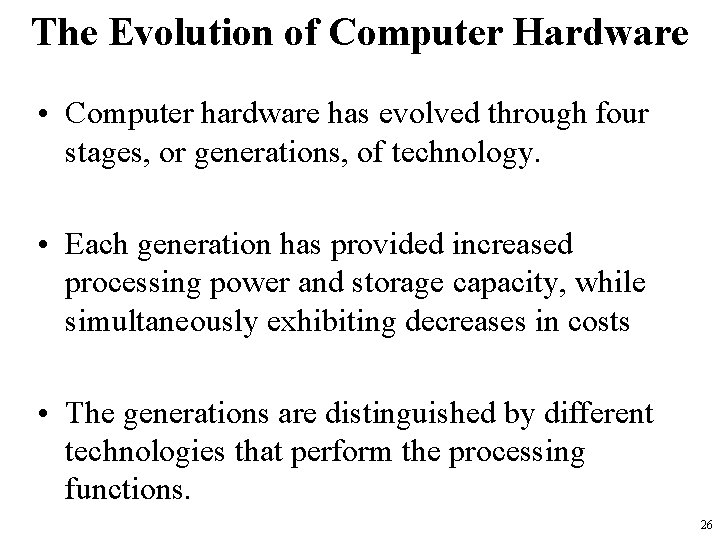 The Evolution of Computer Hardware

• Computer hardware has evolved through four stages, or generations, of technology.

• Each generation has provided increased processing power and storage capacity, while simultaneously exhibiting decreases in costs

• The generations are distinguished by different technologies that perform the processing functions.

26